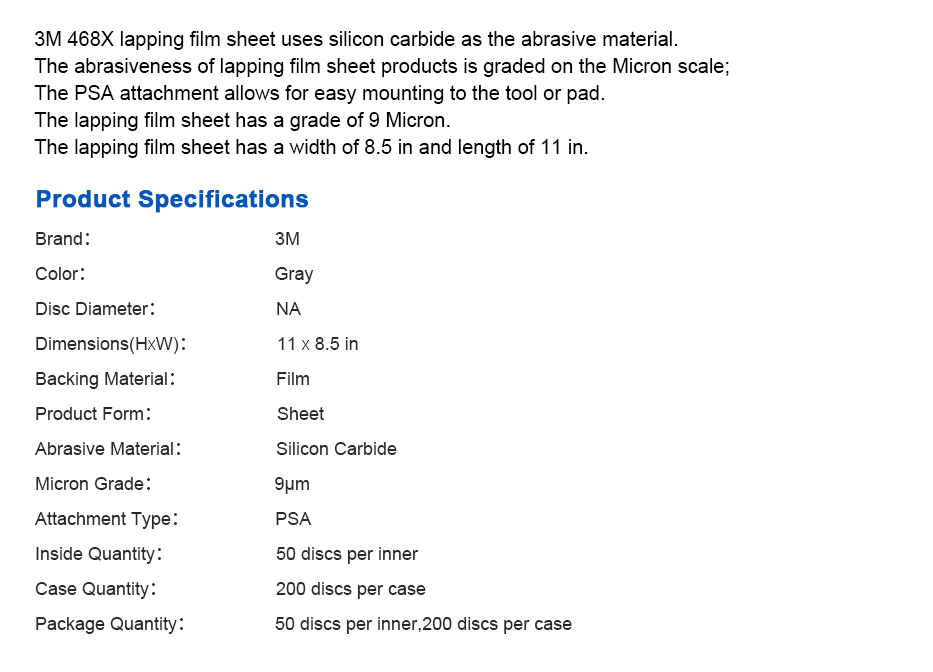 3M 468X lapping film sheet uses silicon carbide as the abrasive material.
The abrasiveness of lapping film sheet products is graded on the Micron scale;
The PSA attachment allows for easy mounting to the tool or pad.
The lapping film sheet has a grade of 9 Micron.
The lapping film sheet has a width of 8.5 in and length of 11 in.

Product Specifications

| | |
|---|---|
| Brand: | 3M |
| Color: | Gray |
| Disc Diameter: | NA |
| Dimensions(HxW): | 11 x 8.5 in |
| Backing Material: | Film |
| Product Form: | Sheet |
| Abrasive Material: | Silicon Carbide |
| Micron Grade: | 9μm |
| Attachment Type: | PSA |
| Inside Quantity: | 50 discs per inner |
| Case Quantity: | 200 discs per case |
| Package Quantity: | 50 discs per inner,200 discs per case |